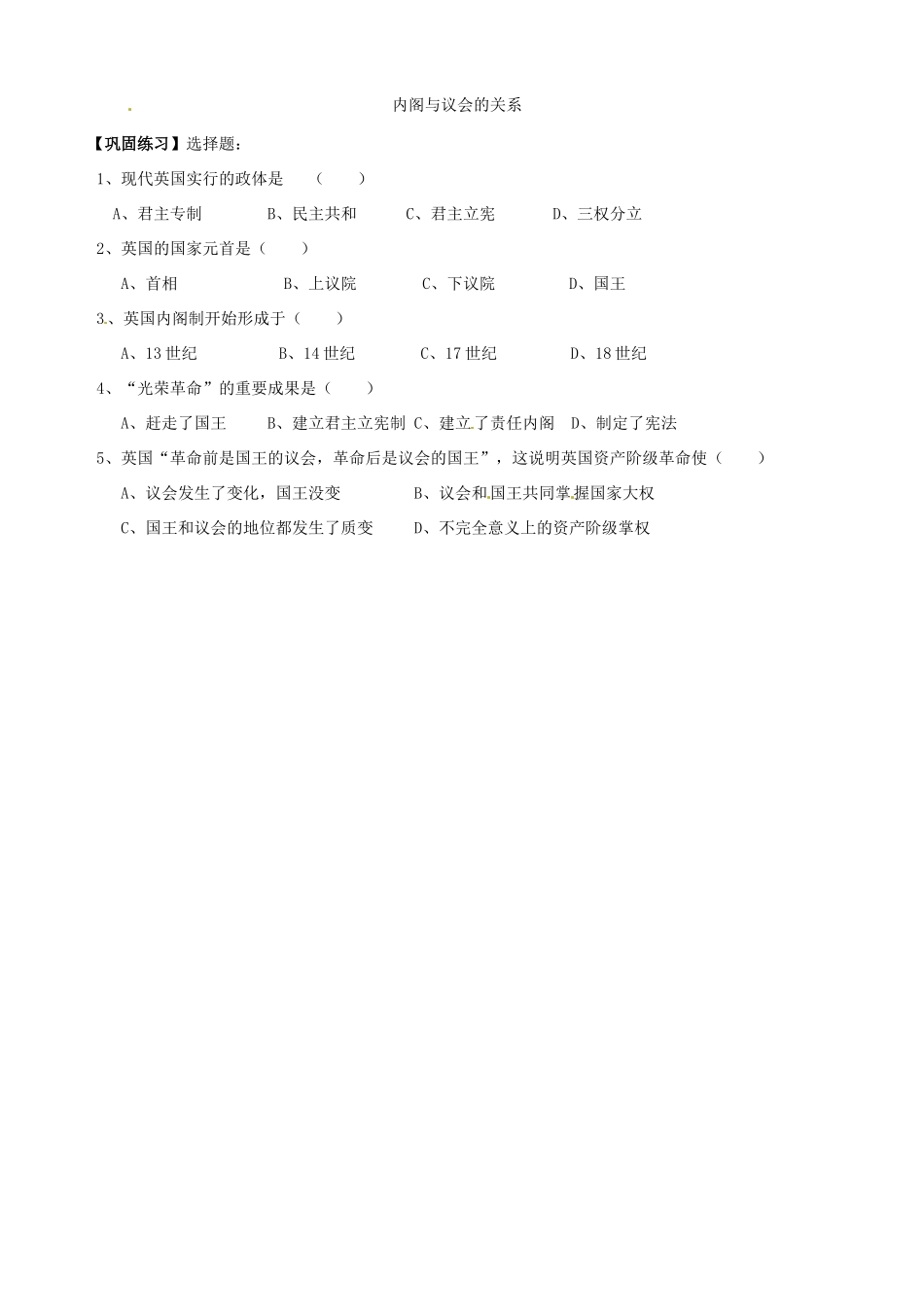 内阁与议会的关系

【巩固练习】选择题：

1、现代英国实行的政体是 （ ）

A、君主专制 B、民主共和 C、君主立宪 D、三权分立

2、英国的国家元首是（ ）

A、首相 B、上议院 C、下议院 D、国王

3、英国内阁制开始形成于（ ）

A、13 世纪 B、14 世纪 C、17 世纪 D、18 世纪

4、“光荣革命”的重要成果是（ ）

A、赶走了国王 B、建立君主立宪制 C、建立了责任内阁 D、制定了宪法

5、英国“革命前是国王的议会，革命后是议会的国王”，这说明英国资产阶级革命使（ ）

A、议会发生了变化，国王没变 B、议会和国王共同掌握国家大权

C、国王和议会的地位都发生了质变 D、不完全意义上的资产阶级掌权